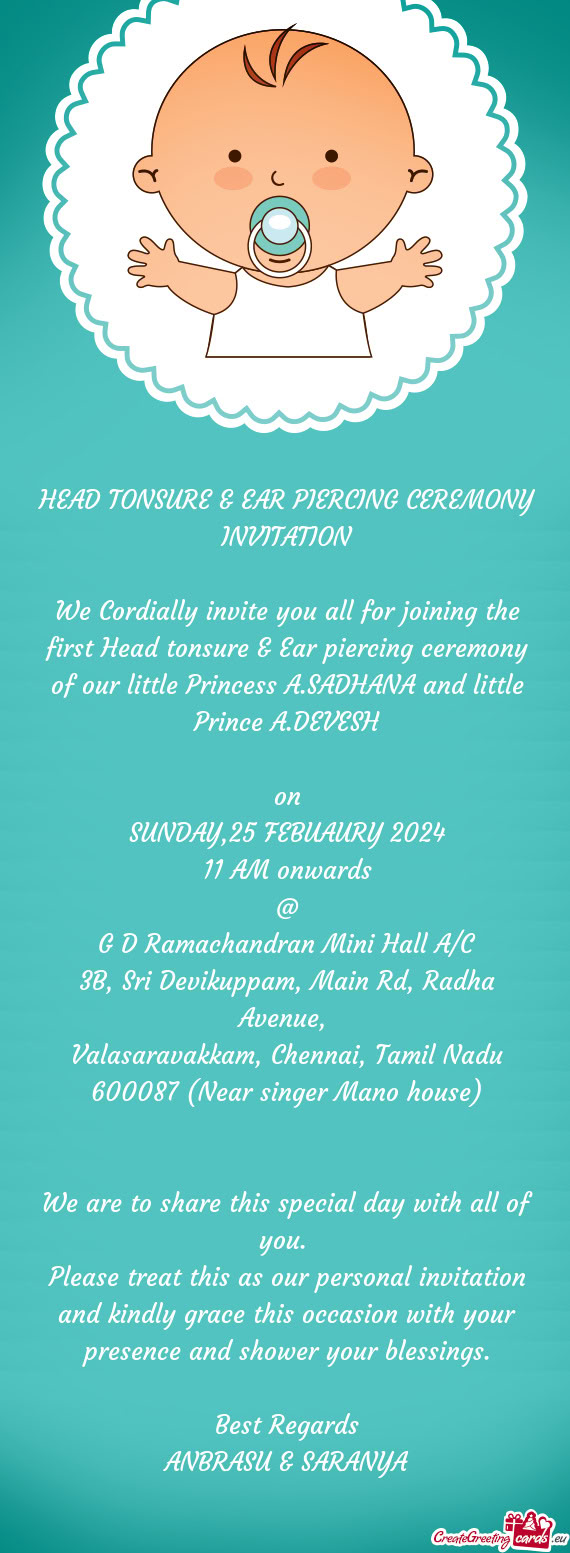 HEAD TONSURE & EAR PIERCING CEREMONY INVITATION

We Cordially invite you all for joining the first Head tonsure & Ear piercing ceremony of our little Princess A.SADHANA and little Prince A.DEVESH

on
SUNDAY,25 FEBUAURY 2024
11 AM onwards
@
G D Ramachandran Mini Hall A/C
3B, Sri Devikuppam, Main Rd, Radha Avenue,
Valasaravakkam, Chennai, Tamil Nadu 600087 (Near singer Mano house)

We are to share this special day with all of you.
Please treat this as our personal invitation and kindly grace this occasion with your presence and shower your blessings.

Best Regards
ANBRASU & SARANYA

CreateGreetingcards.eu